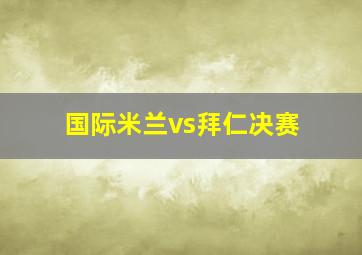 国际米兰vs拜仁决赛